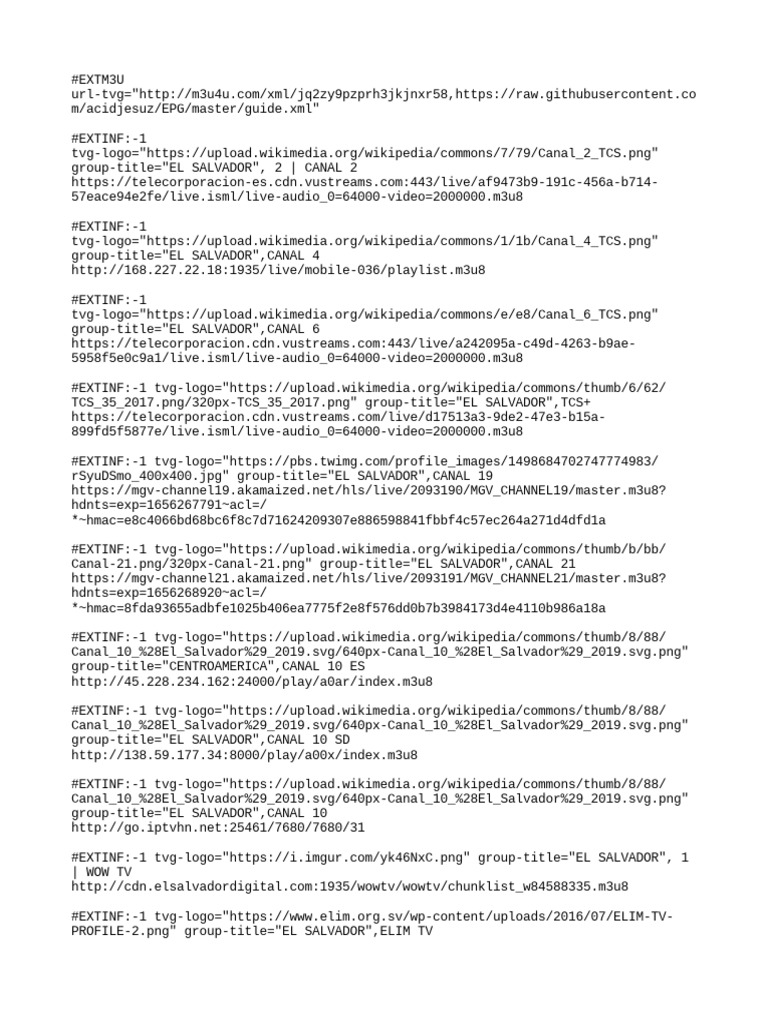 #EXTM3U
url-tvg="http://m3u4u.com/xml/jq2zy9pzprh3jkjnxr58,https://raw.githubusercontent.com/acidjesuz/EPG/master/guide.xml"

#EXTINF:-1
tvg-logo="https://upload.wikimedia.org/wikipedia/commons/7/79/Canal_2_TCS.png"
group-title="EL SALVADOR", 2 | CANAL 2
https://telecorporacion-es.cdn.vustreams.com:443/live/af9473b9-191c-456a-b714-57eace94e2fe/live.isml/live-audio_0=64000-video=2000000.m3u8

#EXTINF:-1
tvg-logo="https://upload.wikimedia.org/wikipedia/commons/1/1b/Canal_4_TCS.png"
group-title="EL SALVADOR",CANAL 4
http://168.227.22.18:1935/live/mobile-036/playlist.m3u8

#EXTINF:-1
tvg-logo="https://upload.wikimedia.org/wikipedia/commons/e/e8/Canal_6_TCS.png"
group-title="EL SALVADOR",CANAL 6
https://telecorporacion.cdn.vustreams.com:443/live/a242095a-c49d-4263-b9ae-5958f5e0c9a1/live.isml/live-audio_0=64000-video=2000000.m3u8

#EXTINF:-1 tvg-logo="https://upload.wikimedia.org/wikipedia/commons/thumb/6/62/TCS_35_2017.png/320px-TCS_35_2017.png" group-title="EL SALVADOR",TCS+
https://telecorporacion.cdn.vustreams.com/live/d17513a3-9de2-47e3-b15a-899fd5f5877e/live.isml/live-audio_0=64000-video=2000000.m3u8

#EXTINF:-1 tvg-logo="https://pbs.twimg.com/profile_images/1498684702747774983/rSyuDSmo_400x400.jpg" group-title="EL SALVADOR",CANAL 19
https://mgv-channel19.akamaized.net/hls/live/2093190/MGV_CHANNEL19/master.m3u8?hdnts=exp=1656267791~acl=/*~hmac=e8c4066bd68bc6f8c7d71624209307e886598841fbbf4c57ec264a271d4dfd1a

#EXTINF:-1 tvg-logo="https://upload.wikimedia.org/wikipedia/commons/thumb/b/bb/Canal-21.png/320px-Canal-21.png" group-title="EL SALVADOR",CANAL 21
https://mgv-channel21.akamaized.net/hls/live/2093191/MGV_CHANNEL21/master.m3u8?hdnts=exp=1656268920~acl=/*~hmac=8fda93655adbfe1025b406ea7775f2e8f576dd0b7b3984173d4e4110b986a18a

#EXTINF:-1 tvg-logo="https://upload.wikimedia.org/wikipedia/commons/thumb/8/88/Canal_10_%28El_Salvador%29_2019.svg/640px-Canal_10_%28El_Salvador%29_2019.svg.png" group-title="CENTROAMERICA",CANAL 10 ES
http://45.228.234.162:24000/play/a0ar/index.m3u8

#EXTINF:-1 tvg-logo="https://upload.wikimedia.org/wikipedia/commons/thumb/8/88/Canal_10_%28El_Salvador%29_2019.svg/640px-Canal_10_%28El_Salvador%29_2019.svg.png" group-title="EL SALVADOR",CANAL 10 SD
http://138.59.177.34:8000/play/a00x/index.m3u8

#EXTINF:-1 tvg-logo="https://upload.wikimedia.org/wikipedia/commons/thumb/8/88/Canal_10_%28El_Salvador%29_2019.svg/640px-Canal_10_%28El_Salvador%29_2019.svg.png" group-title="EL SALVADOR",CANAL 10
http://go.iptvhn.net:25461/7680/7680/31

#EXTINF:-1 tvg-logo="https://i.imgur.com/yk46NxC.png" group-title="EL SALVADOR", 1 | WOW TV
http://cdn.elsalvadordigital.com:1935/wowtv/wowtv/chunklist_w84588335.m3u8

#EXTINF:-1 tvg-logo="https://www.elim.org.sv/wp-content/uploads/2016/07/ELIM-TV-PROFILE-2.png" group-title="EL SALVADOR",ELIM TV